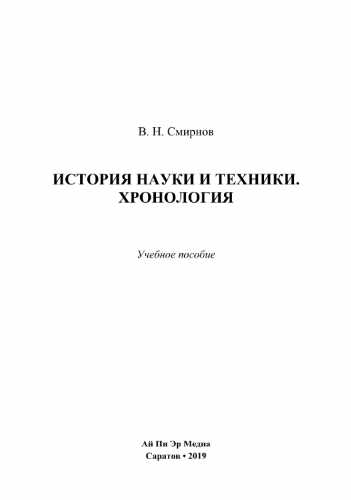 В. Н. Смирнов

ИСТОРИЯ НАУКИ И ТЕХНИКИ. ХРОНОЛОГИЯ

Учебное пособие

Ай Пи Эр Медиа
Саратов • 2019